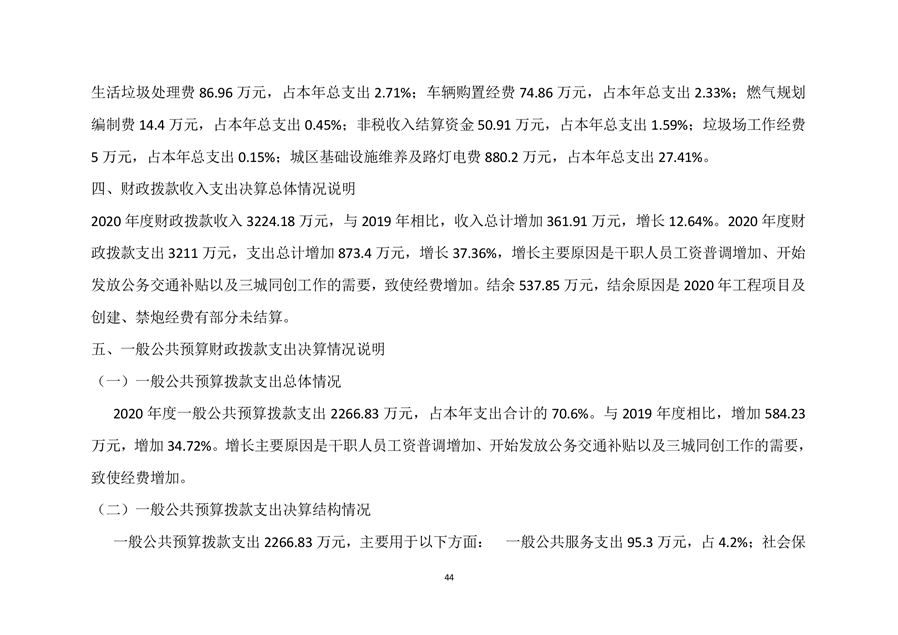 生活垃圾处理费 86.96 万元，占本年总支出 2.71%；车辆购置经费 74.86 万元，占本年总支出 2.33%；燃气规划编制费 14.4 万元，占本年总支出 0.45%；非税收入结算资金 50.91 万元，占本年总支出 1.59%；垃圾场工作经费 5 万元，占本年总支出 0.15%；城区基础设施维养及路灯电费 880.2 万元，占本年总支出 27.41%。

四、财政拨款收入支出决算总体情况说明

2020 年度财政拨款收入 3224.18 万元，与 2019 年相比，收入总计增加 361.91 万元，增长 12.64%。2020 年度财政拨款支出 3211 万元，支出总计增加 873.4 万元，增长 37.36%，增长主要原因是干职人员工资普调增加、开始发放公务交通补贴以及三城同创工作的需要，致使经费增加。结余 537.85 万元，结余原因是 2020 年工程项目及创建、禁炮经费有部分未结算。

五、一般公共预算财政拨款支出决算情况说明

（一）一般公共预算拨款支出总体情况

2020 年度一般公共预算拨款支出 2266.83 万元，占本年支出合计的 70.6%。与 2019 年度相比，增加 584.23 万元，增加 34.72%。增长主要原因是干职人员工资普调增加、开始发放公务交通补贴以及三城同创工作的需要，致使经费增加。

（二）一般公共预算拨款支出决算结构情况

一般公共预算拨款支出 2266.83 万元，主要用于以下方面： 一般公共服务支出 95.3 万元，占 4.2%；社会保

44